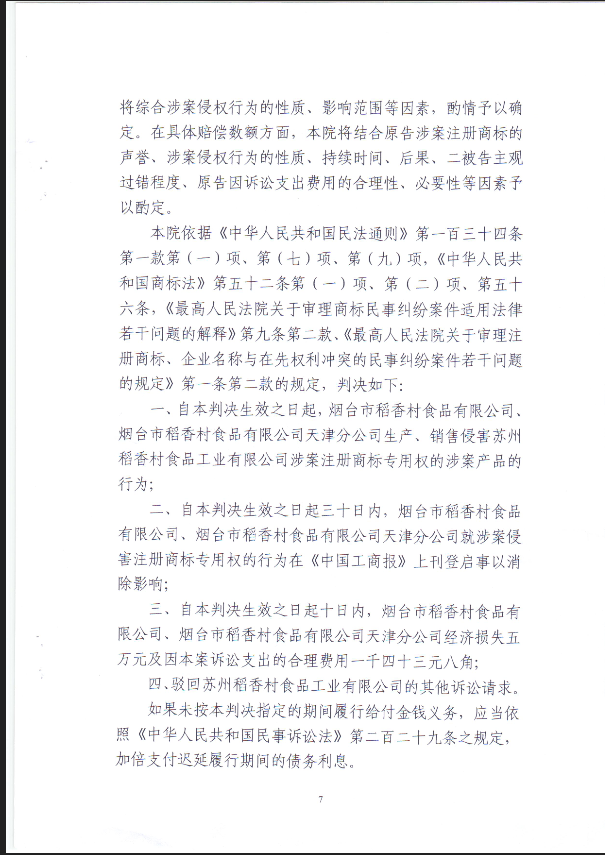 将综合涉案侵权行为的性质、影响范围等因素，酌情予以确定。在具体赔偿数额方面，本院将结合原告涉案注册商标的声誉、涉案侵权行为的性质、持续时间、后果、二被告主观过错程度、原告因诉讼支出费用的合理性、必要性等因素予以酌定。

本院依据《中华人民共和国民法通则》第一百三十四条第一款第（一）项、第（七）项、第（九）项，《中华人民共和国商标法》第五十二条第（一）项、第（二）项、第五十六条，《最高人民法院关于审理商标民事纠纷案件适用法律若干问题的解释》第九条第二款、《最高人民法院关于审理注册商标、企业名称与在先权利冲突的民事纠纷案件若干问题的规定》第一条第二款的规定，判决如下：

一、自本判决生效之日起，烟台市稻香村食品有限公司、烟台市稻香村食品有限公司天津分公司生产、销售侵害苏州稻香村食品工业有限公司涉案注册商标专用权的涉案产品的行为；

二、自本判决生效之日起三十日内，烟台市稻香村食品有限公司、烟台市稻香村食品有限公司天津分公司就涉案侵害注册商标专用权的行为在《中国工商报》上刊登启事以消除影响；

三、自本判决生效之日起十日内，烟台市稻香村食品有限公司、烟台市稻香村食品有限公司天津分公司经济损失五万元及因本案诉讼支出的合理费用一千四十三元八角；

四、驳回苏州稻香村食品工业有限公司的其他诉讼请求。

如果未按本判决指定的期间履行给付金钱义务，应当依照《中华人民共和国民事诉讼法》第二百二十九条之规定，加倍支付迟延履行期间的债务利息。

7